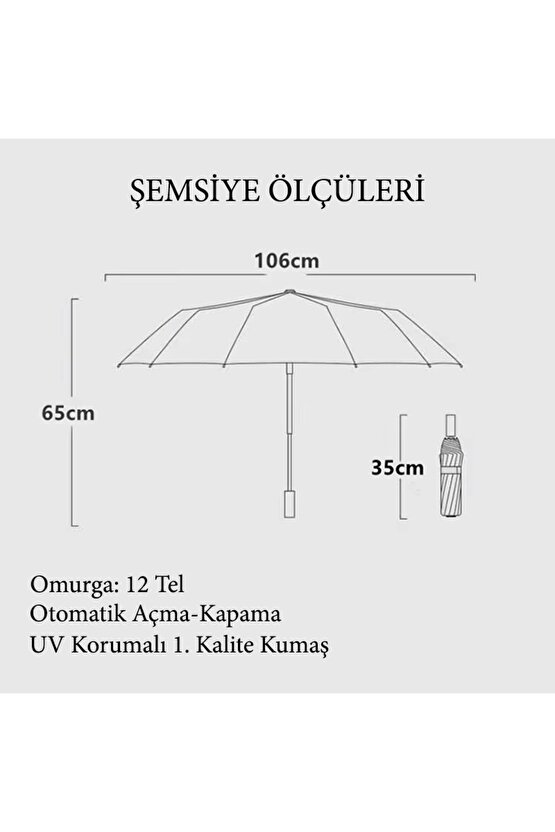 ŞEMSİYE ÖLÇÜLERİ

106cm

65cm

35cm

Omurga: 12 Tel
Otomatik Açma-Kapama
UV Korumalı 1. Kalite Kumaş